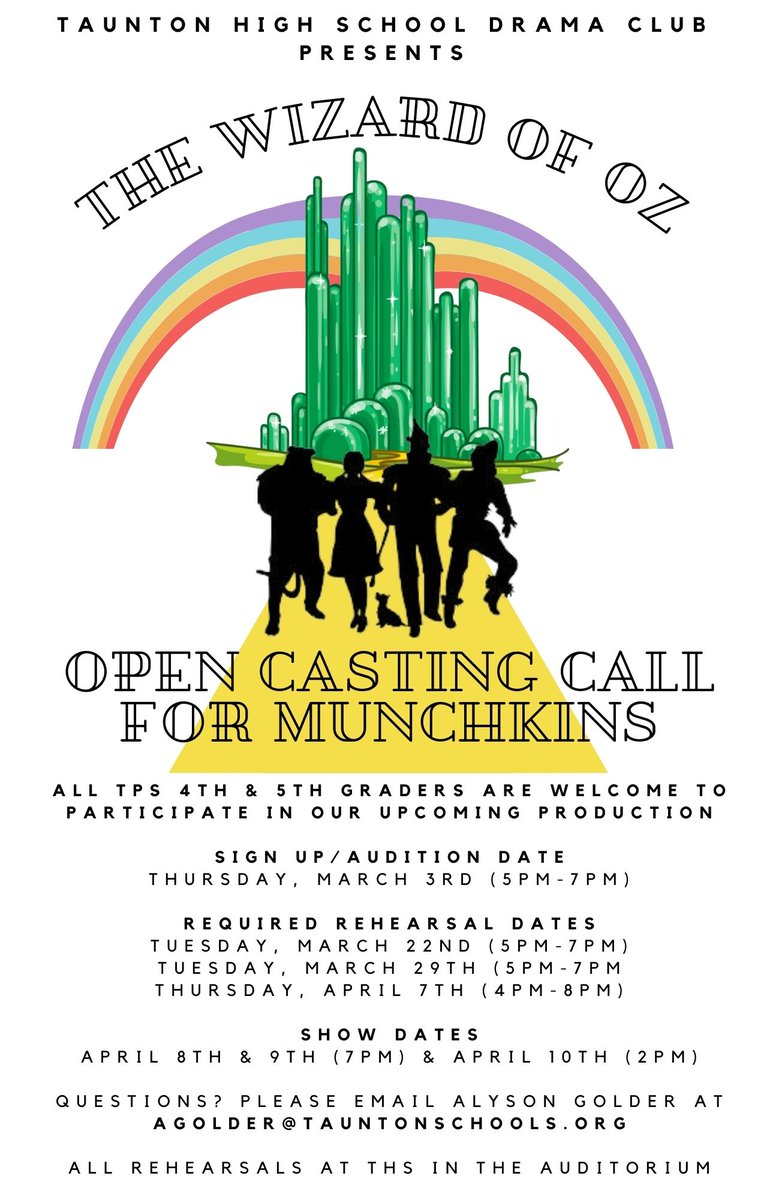 TAUNTON HIGH SCHOOL DRAMA CLUB PRESENTS

THE WIZARD OF OZ

OPEN CASTING CALL FOR MUNCHKINS

ALL TPS 4TH & 5TH GRADERS ARE WELCOME TO PARTICIPATE IN OUR UPCOMING PRODUCTION

SIGN UP/AUDITION DATE
THURSDAY, MARCH 3RD (5PM-7PM)

REQUIRED REHEARSAL DATES
TUESDAY, MARCH 22ND (5PM-7PM)
TUESDAY, MARCH 29TH (5PM-7PM
THURSDAY, APRIL 7TH (4PM-8PM)

SHOW DATES
APRIL 8TH & 9TH (7PM) & APRIL 10TH (2PM)

QUESTIONS? PLEASE EMAIL ALYSON GOLDER AT AGOLDER@TAUNTONSCHOOLS.ORG

ALL REHEARSALS AT THS IN THE AUDITORIUM